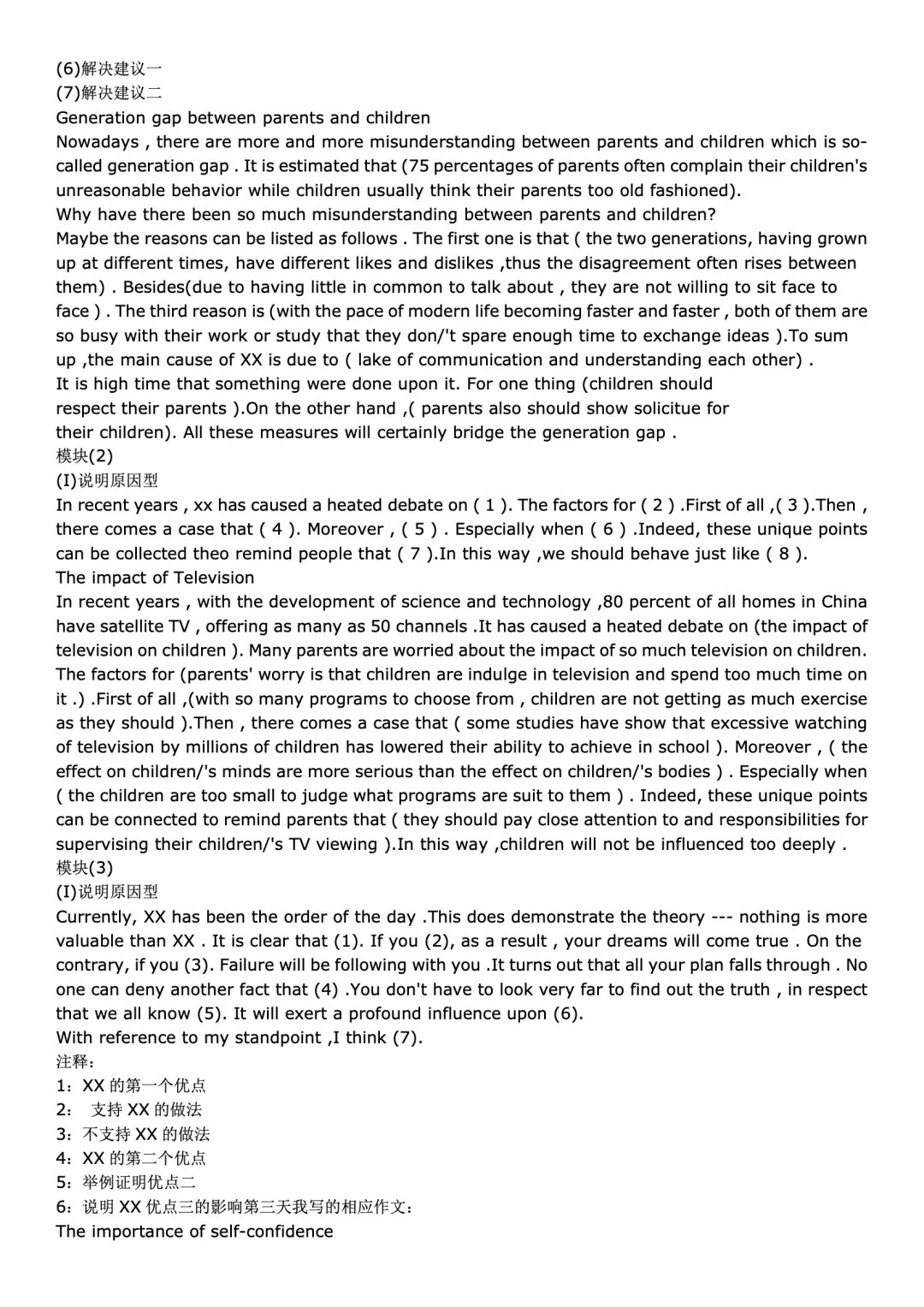 (6)解决建议一
(7)解决建议二
Generation gap between parents and children
Nowadays , there are more and more misunderstanding between parents and children which is so-called generation gap . It is estimated that (75 percentages of parents often complain their children's unreasonable behavior while children usually think their parents too old fashioned).
Why have there been so much misunderstanding between parents and children?
Maybe the reasons can be listed as follows . The first one is that ( the two generations, having grown up at different times, have different likes and dislikes ,thus the disagreement often rises between them) . Besides(due to having little in common to talk about , they are not willing to sit face to face ) . The third reason is (with the pace of modern life becoming faster and faster , both of them are so busy with their work or study that they don/'t spare enough time to exchange ideas ).To sum up ,the main cause of XX is due to ( lake of communication and understanding each other) .
It is high time that something were done upon it. For one thing (children should respect their parents ).On the other hand ,( parents also should show solicitue for their children). All these measures will certainly bridge the generation gap .
模块(2)
(I)说明原因型
In recent years , xx has caused a heated debate on ( 1 ). The factors for ( 2 ) .First of all ,( 3 ).Then , there comes a case that ( 4 ). Moreover , ( 5 ) . Especially when ( 6 ) .Indeed, these unique points can be collected theo remind people that ( 7 ).In this way ,we should behave just like ( 8 ).
The impact of Television
In recent years , with the development of science and technology ,80 percent of all homes in China have satellite TV , offering as many as 50 channels .It has caused a heated debate on (the impact of television on children ). Many parents are worried about the impact of so much television on children. The factors for (parents' worry is that children are indulge in television and spend too much time on it .) .First of all ,(with so many programs to choose from , children are not getting as much exercise as they should ).Then , there comes a case that ( some studies have show that excessive watching of television by millions of children has lowered their ability to achieve in school ). Moreover , ( the effect on children/'s minds are more serious than the effect on children/'s bodies ) . Especially when ( the children are too small to judge what programs are suit to them ) . Indeed, these unique points can be connected to remind parents that ( they should pay close attention to and responsibilities for supervising their children/'s TV viewing ).In this way ,children will not be influenced too deeply .
模块(3)
(I)说明原因型
Currently, XX has been the order of the day .This does demonstrate the theory --- nothing is more valuable than XX . It is clear that (1). If you (2), as a result , your dreams will come true . On the contrary, if you (3). Failure will be following with you .It turns out that all your plan falls through . No one can deny another fact that (4) .You don't have to look very far to find out the truth , in respect that we all know (5). It will exert a profound influence upon (6).
With reference to my standpoint ,I think (7).
注释:
1:XX 的第一个优点
2: 支持 XX 的做法
3:不支持 XX 的做法
4:XX 的第二个优点
5:举例证明优点二
6:说明 XX 优点三的影响第三天我写的相应作文:
The importance of self-confidence